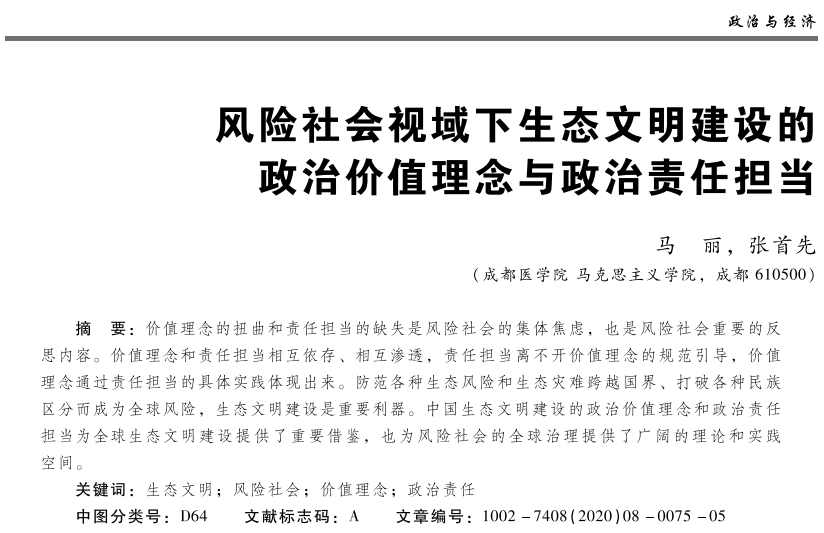 政治与经济

风险社会视域下生态文明建设的政治价值理念与政治责任担当

马　丽，张首先

（成都医学院 马克思主义学院，成都 610500）

摘　要：价值理念的扭曲和责任担当的缺失是风险社会的集体焦虑，也是风险社会重要的反思内容。价值理念和责任担当相互依存、相互渗透，责任担当离不开价值理念的规范引导，价值理念通过责任担当的具体实践体现出来。防范各种生态风险和生态灾难跨越国界、打破各种民族区分而成为全球风险，生态文明建设是重要利器。中国生态文明建设的政治价值理念和政治责任担当为全球生态文明建设提供了重要借鉴，也为风险社会的全球治理提供了广阔的理论和实践空间。

关键词：生态文明；风险社会；价值理念；政治责任

中图分类号：D64　　文献标志码：A　　文章编号：1002－7408(2020)08－0075－05